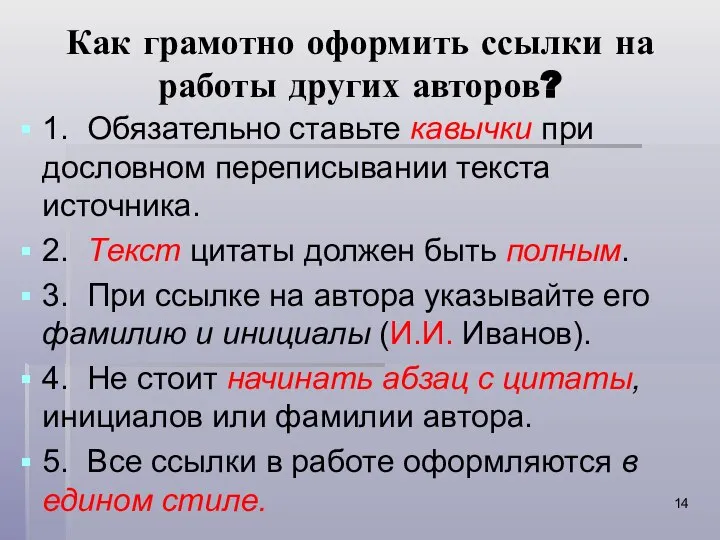 Как грамотно оформить ссылки на работы других авторов?

1. Обязательно ставьте кавычки при дословном переписывании текста источника.

2. Текст цитаты должен быть полным.

3. При ссылке на автора указывайте его фамилию и инициалы (И.И. Иванов).

4. Не стоит начинать абзац с цитаты, инициалов или фамилии автора.

5. Все ссылки в работе оформляются в едином стиле.

14